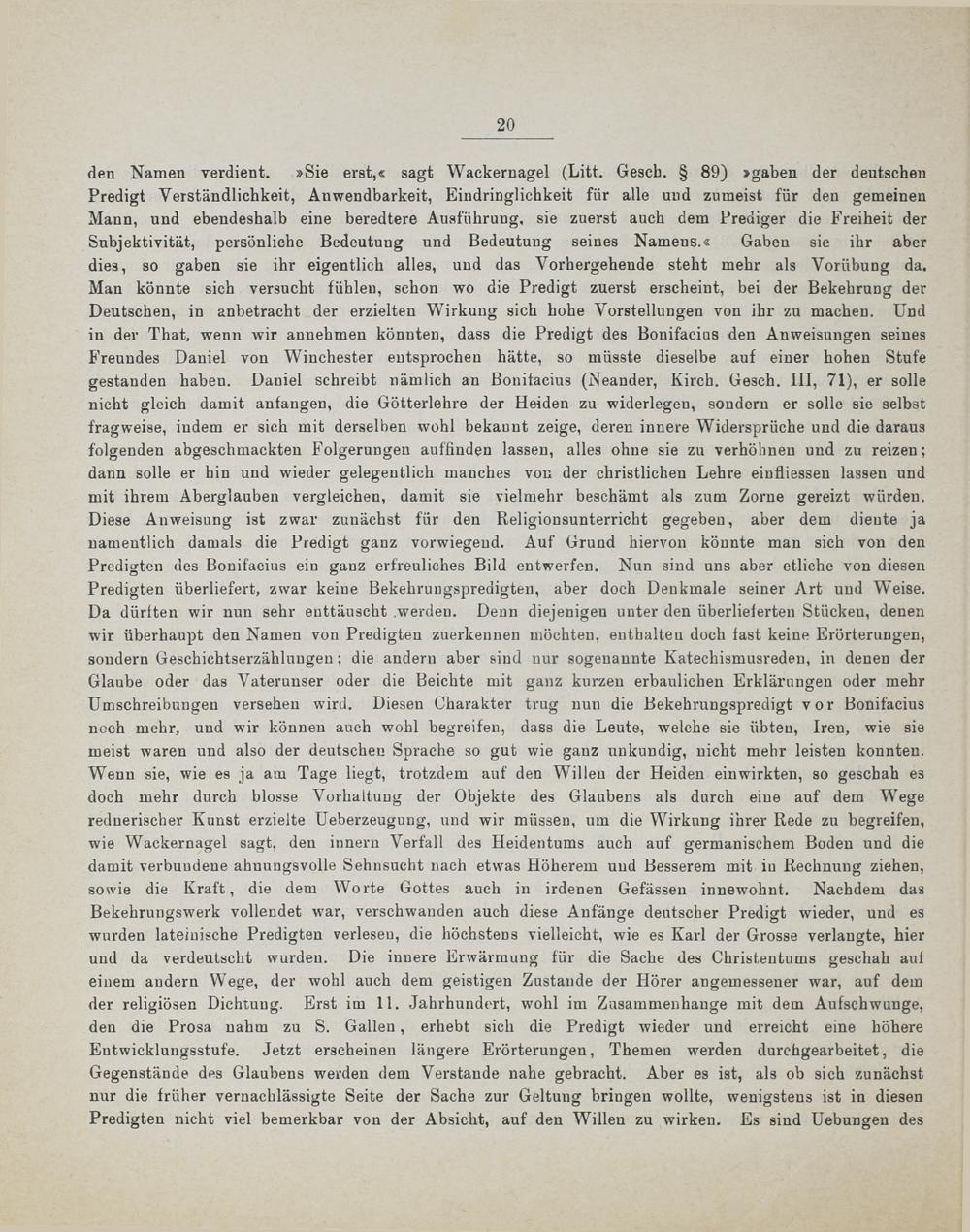 20

den Namen verdient. »Sie erst,« sagt Wackernagel (Litt. Gesch. § 89) »gaben der deutschen Predigt Verständlichkeit, Anwendbarkeit, Eindringlichkeit für alle und zumeist für den gemeinen Mann, und ebendeshalb eine beredtere Ausführung, sie zuerst auch dem Prediger die Freiheit der Subjektivität, persönliche Bedeutung und Bedeutung seines Namens.« Gaben sie ihr aber dies, so gaben sie ihr eigentlich alles, und das Vorhergehende steht mehr als Vorübung da. Man könnte sich versucht fühlen, schon wo die Predigt zuerst erscheint, bei der Bekehrung der Deutschen, in anbetracht der erzielten Wirkung sich hohe Vorstellungen von ihr zu machen. Und in der That, wenn wir annehmen könnten, dass die Predigt des Bonifacius den Anweisungen seines Freundes Daniel von Winchester entsprochen hätte, so müsste dieselbe auf einer hohen Stufe gestanden haben. Daniel schreibt nämlich an Bonifacius (Neander, Kirch. Gesch. III, 71), er solle nicht gleich damit anfangen, die Götterlehre der Heiden zu widerlegen, sondern er solle sie selbst fragweise, indem er sich mit derselben wohl bekannt zeige, deren innere Widersprüche und die daraus folgenden abgeschmackten Folgerungen auffinden lassen, alles ohne sie zu verhöhnen und zu reizen; dann solle er hin und wieder gelegentlich manches von der christlichen Lehre einfliessen lassen und mit ihrem Aberglauben vergleichen, damit sie vielmehr beschämt als zum Zorne gereizt würden. Diese Anweisung ist zwar zunächst für den Religionsunterricht gegeben, aber dem diente ja namentlich damals die Predigt ganz vorwiegend. Auf Grund hiervon könnte man sich von den Predigten des Bonifacius ein ganz erfreuliches Bild entwerfen. Nun sind uns aber etliche von diesen Predigten überliefert, zwar keine Bekehrungspredigten, aber doch Denkmale seiner Art und Weise. Da dürften wir nun sehr enttäuscht werden. Denn diejenigen unter den überlieferten Stücken, denen wir überhaupt den Namen von Predigten zuerkennen möchten, enthalten doch fast keine Erörterungen, sondern Geschichtserzählungen; die andern aber sind nur sogenannte Katechismusreden, in denen der Glaube oder das Vaterunser oder die Beichte mit ganz kurzen erbaulichen Erklärungen oder mehr Umschreibungen versehen wird. Diesen Charakter trug nun die Bekehrungspredigt vor Bonifacius noch mehr, und wir können auch wohl begreifen, dass die Leute, welche sie übten, Iren, wie sie meist waren und also der deutschen Sprache so gut wie ganz unkundig, nicht mehr leisten konnten. Wenn sie, wie es ja am Tage liegt, trotzdem auf den Willen der Heiden einwirkten, so geschah es doch mehr durch blosse Vorhaltung der Objekte des Glaubens als durch eine auf dem Wege rednerischer Kunst erzielte Ueberzeugung, und wir müssen, um die Wirkung ihrer Rede zu begreifen, wie Wackernagel sagt, den innern Verfall des Heidentums auch auf germanischem Boden und die damit verbundene ahnungsvolle Sehnsucht nach etwas Höherem und Besserem mit in Rechnung ziehen, sowie die Kraft, die dem Worte Gottes auch in irdenen Gefässen innewohnt. Nachdem das Bekehrungswerk vollendet war, verschwanden auch diese Anfänge deutscher Predigt wieder, und es wurden lateinische Predigten verlesen, die höchstens vielleicht, wie es Karl der Grosse verlangte, hier und da verdeutscht wurden. Die innere Erwärmung für die Sache des Christentums geschah auf einem andern Wege, der wohl auch dem geistigen Zustande der Hörer angemessener war, auf dem der religiösen Dichtung. Erst im 11. Jahrhundert, wohl im Zusammenhange mit dem Aufschwunge, den die Prosa nahm zu S. Gallen, erhebt sich die Predigt wieder und erreicht eine höhere Entwicklungsstufe. Jetzt erscheinen längere Erörterungen, Themen werden durchgearbeitet, die Gegenstände des Glaubens werden dem Verstande nahe gebracht. Aber es ist, als ob sich zunächst nur die früher vernachlässigte Seite der Sache zur Geltung bringen wollte, wenigstens ist in diesen Predigten nicht viel bemerkbar von der Absicht, auf den Willen zu wirken. Es sind Uebungen des